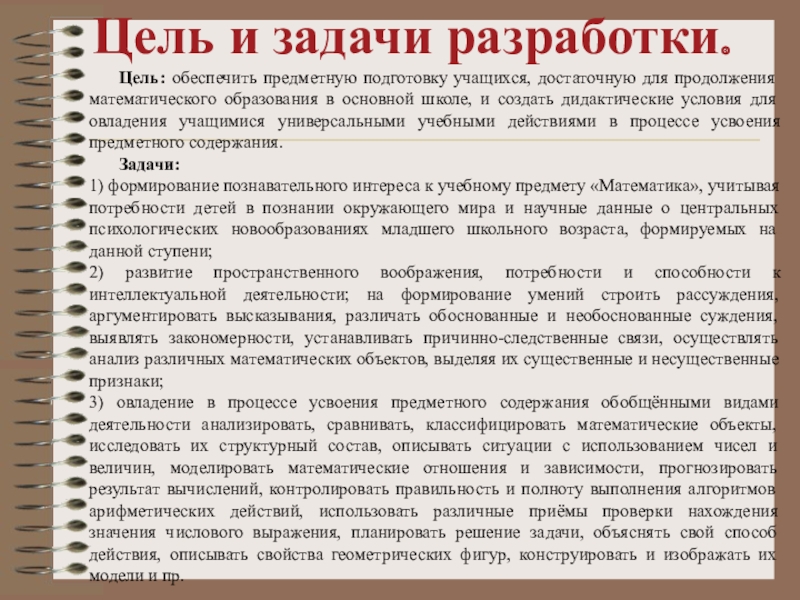 Цель и задачи разработки.

Цель: обеспечить предметную подготовку учащихся, достаточную для продолжения математического образования в основной школе, и создать дидактические условия для овладения учащимися универсальными учебными действиями в процессе усвоения предметного содержания.

Задачи:
1) формирование познавательного интереса к учебному предмету «Математика», учитывая потребности детей в познании окружающего мира и научные данные о центральных психологических новообразованиях младшего школьного возраста, формируемых на данной ступени;
2) развитие пространственного воображения, потребности и способности к интеллектуальной деятельности; на формирование умений строить рассуждения, аргументировать высказывания, различать обоснованные и необоснованные суждения, выявлять закономерности, устанавливать причинно-следственные связи, осуществлять анализ различных математических объектов, выделяя их существенные и несущественные признаки;
3) овладение в процессе усвоения предметного содержания обобщёнными видами деятельности анализировать, сравнивать, классифицировать математические объекты, исследовать их структурный состав, описывать ситуации с использованием чисел и величин, моделировать математические отношения и зависимости, прогнозировать результат вычислений, контролировать правильность и полноту выполнения алгоритмов арифметических действий, использовать различные приёмы проверки нахождения значения числового выражения, планировать решение задачи, объяснять свой способ действия, описывать свойства геометрических фигур, конструировать и изображать их модели и пр.